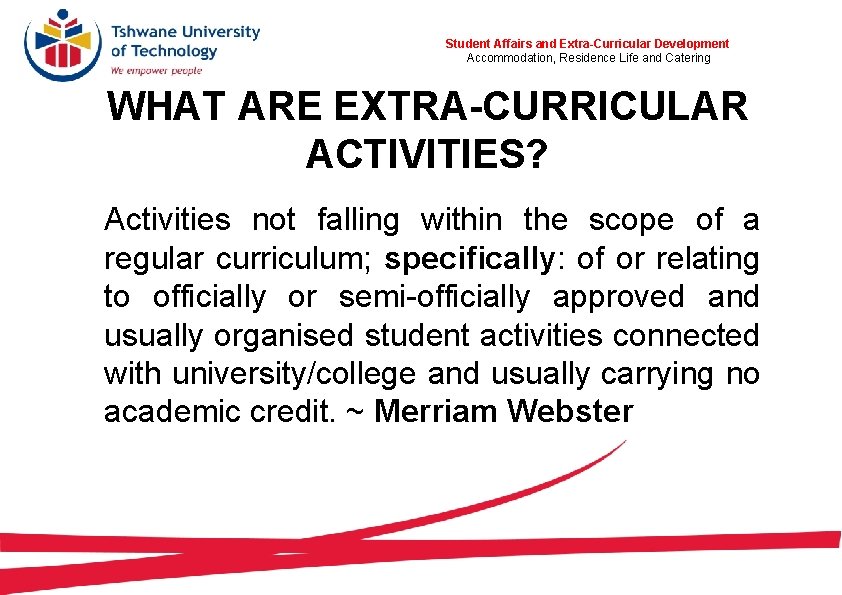 Tshwane University of Technology
We empower people

Student Affairs and Extra-Curricular Development
Accommodation, Residence Life and Catering

WHAT ARE EXTRA-CURRICULAR ACTIVITIES?

Activities not falling within the scope of a regular curriculum; specifically: of or relating to officially or semi-officially approved and usually organised student activities connected with university/college and usually carrying no academic credit. ~ Merriam Webster